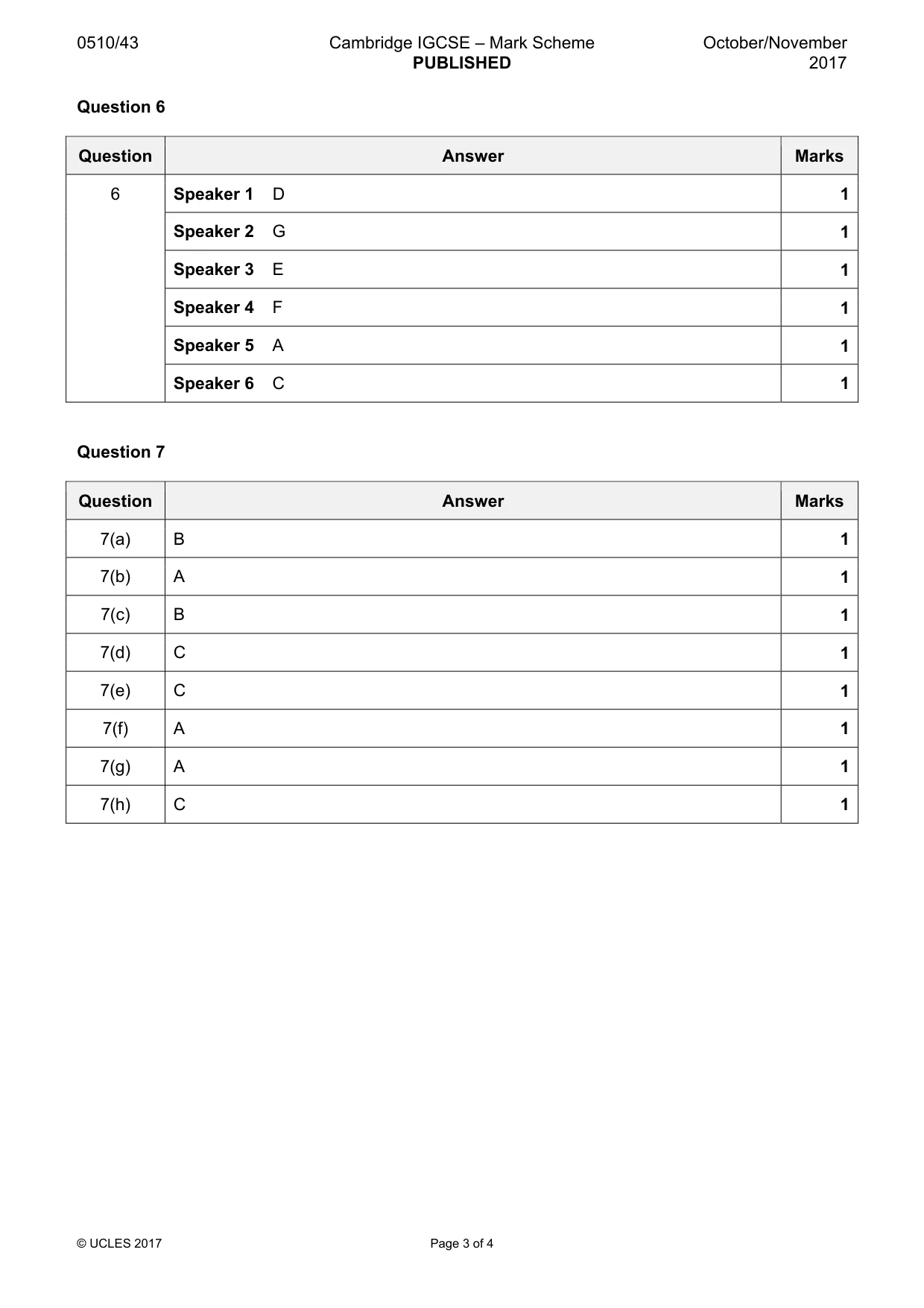 0510/43

Cambridge IGCSE – Mark Scheme
PUBLISHED

October/November
2017

Question 6

| Question | Answer | Marks |
|---|---|---|
| 6 | Speaker 1 D | 1 |
| | Speaker 2 G | 1 |
| | Speaker 3 E | 1 |
| | Speaker 4 F | 1 |
| | Speaker 5 A | 1 |
| | Speaker 6 C | 1 |

Question 7

| Question | Answer | Marks |
|---|---|---|
| 7(a) | B | 1 |
| 7(b) | A | 1 |
| 7(c) | B | 1 |
| 7(d) | C | 1 |
| 7(e) | C | 1 |
| 7(f) | A | 1 |
| 7(g) | A | 1 |
| 7(h) | C | 1 |

© UCLES 2017

Page 3 of 4